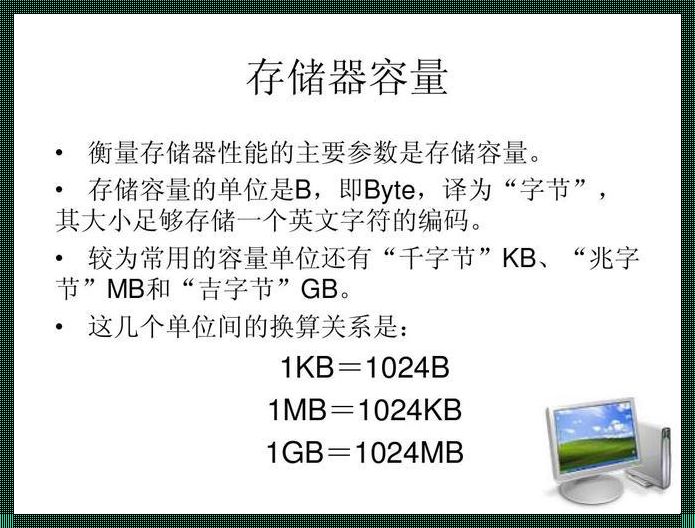 存储器容量

• 衡量存储器性能的主要参数是存储容量。

• 存储容量的单位是B，即Byte，译为“字节”，其大小足够存储一个英文字符的编码。

• 较为常用的容量单位还有“千字节”KB、“兆字节”MB和“吉字节”GB。

• 这几个单位间的换算关系是：

1KB＝1024B

1MB＝1024KB

1GB＝1024MB